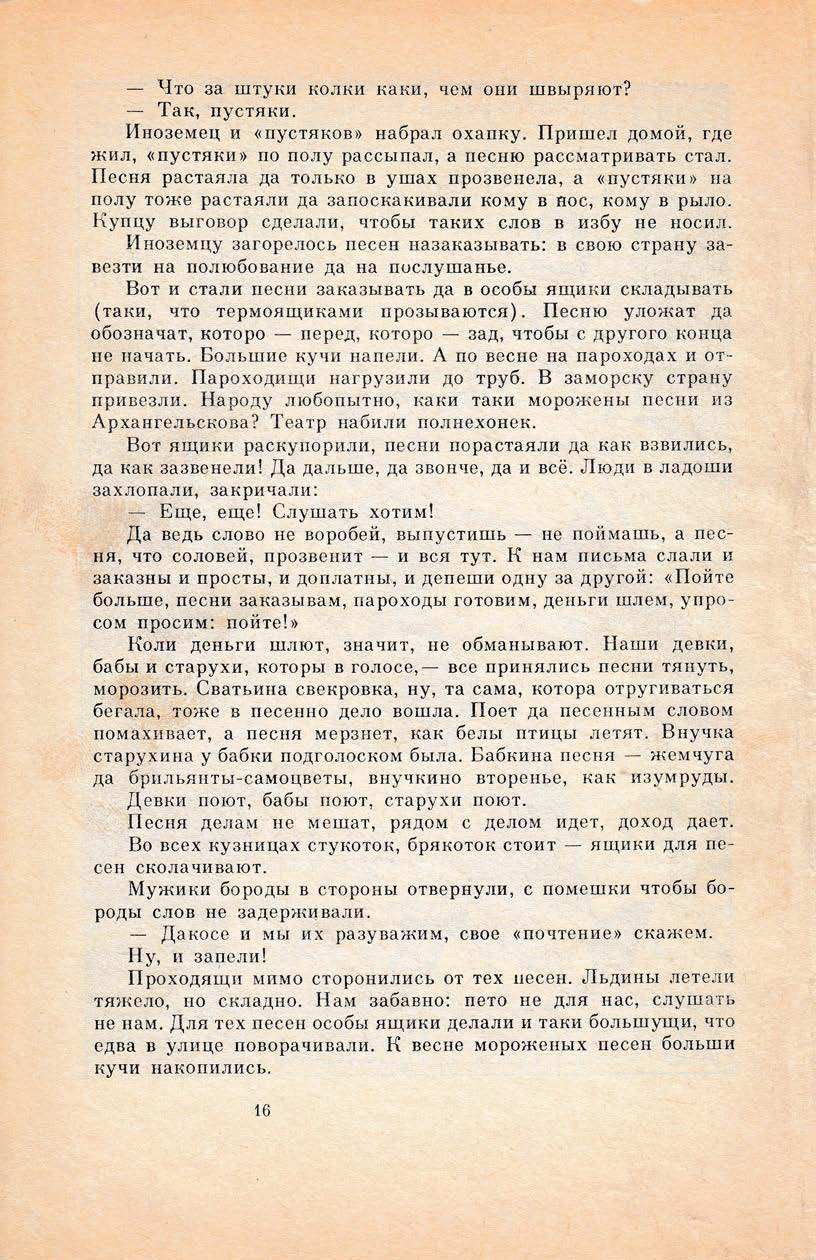 — Что за штуки колки каки, чем они швыряют?
— Так, пустяки.
Иноземец и «пустяков» набрал охапку. Пришел домой, где жил, «пустяки» по полу рассыпал, а песню рассматривать стал. Песня растаяла да только в ушах прозвенела, а «пустяки» на полу тоже растаяли да запоскакивали кому в нос, кому в рыло. Купцу выговор сделали, чтобы таких слов в избу не носил.
Иноземцу загорелось песен назаказывать: в свою страну завезти на полюбование да на послушанье.
Вот и стали песни заказывать да в особы ящики складывать (таки, что термоящиками прозываются). Песню уложат да обозначат, которо — перед, которо — зад, чтобы с другого конца не начать. Большие кучи напели. А по весне на пароходах и отправили. Пароходищи нагрузили до труб. В заморску страну привезли. Народу любопытно, каки таки морожены песни из Архангельскова? Театр набили полнехонек.
Вот ящики раскупорили, песни порастаяли да как взвились, да как зазвенели! Да дальше, да звонче, да и всё. Люди в ладоши захлопали, закричали:
— Еще, еще! Слушать хотим!
Да ведь слово не воробей, выпустишь — не поймашь, а песня, что соловей, прозвенит — и вся тут. К нам письма слали и заказны и просты, и доплатны, и депеши одну за другой: «Пойте больше, песни заказывам, пароходы готовим, деньги шлем, упросом просим: пойте!»
Коли деньги шлют, значит, не обманывают. Наши девки, бабы и старухи, которы в голосе,— все принялись песни тянуть, морозить. Сватьина свекровка, ну, та сама, котора отругиваться бегала, тоже в песенно дело вошла. Поет да песенным словом помахивает, а песня мерзнет, как белы птицы летят. Внучка старухина у бабки подголоском была. Бабкина песня — жемчуга да брильянты-самоцветы, внучкино вторенье, как изумруды.
Девки поют, бабы поют, старухи поют.
Песня делам не мешат, рядом с делом идет, доход дает. Во всех кузницах стукоток, брякоток стоит — ящики для песен сколачивают.
Мужики бороды в стороны отвернули, с помешки чтобы бороды слов не задерживали.
— Дакосе и мы их разуважим, свое «почтение» скажем.
Ну, и запели!
Проходящи мимо сторонились от тех песен. Льдины летели тяжело, но складно. Нам забавно: пето не для нас, слушать не нам. Для тех песен особы ящики делали и таки большущи, что едва в улице поворачивали. К весне мороженых песен больши кучи накопились.

16